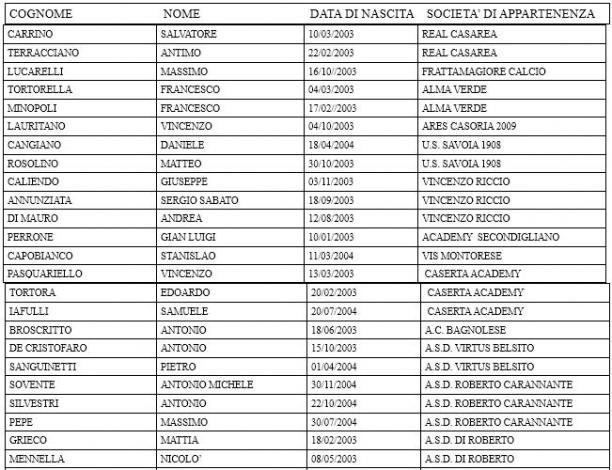 | COGNOME | NOME | DATA DI NASCITA | SOCIETA' DI APPARTENENZA |
|---|---|---|---|
| CARRINO | SALVATORE | 10/03/2003 | REAL CASAREA |
| TERRACCIANO | ANTIMO | 22/02/2003 | REAL CASAREA |
| LUCARELLI | MASSIMO | 16/10//2003 | FRATTAMAGIORE CALCIO |
| TORTORELLA | FRANCESCO | 04/03/2003 | ALMA VERDE |
| MINOPOLI | FRANCESCO | 17/02//2003 | ALMA VERDE |
| LAURITANO | VINCENZO | 04/10/2003 | ARES CASORIA 2009 |
| CANGIANO | DANIELE | 18/04/2004 | U.S. SAVOIA 1908 |
| ROSOLINO | MATTEO | 30/10/2003 | U.S. SAVOIA 1908 |
| CALIENDO | GIUSEPPE | 03/11/2003 | VINCENZO RICCIO |
| ANNUNZIATA | SERGIO SABATO | 18/09/2003 | VINCENZO RICCIO |
| DI MAURO | ANDREA | 12/08/2003 | VINCENZO RICCIO |
| PERRONE | GIAN LUIGI | 10/01/2003 | ACADEMY SECONDIGLIANO |
| CAPOBIANCO | STANISLAO | 11/03/2004 | VIS MONTORESE |
| PASQUARIELLO | VINCENZO | 13/03/2003 | CASERTA ACADEMY |
| TORTORA | EDOARDO | 20/02/2003 | CASERTA ACADEMY |
| IAFULLI | SAMUELE | 20/07/2004 | CASERTA ACADEMY |
| BROSCRITTO | ANTONIO | 18/06/2003 | A.C. BAGNOLESE |
| DE CRISTOFARO | ANTONIO | 15/10/2003 | A.S.D. VIRTUS BELSITO |
| SANGUINETTI | PIETRO | 01/04/2004 | A.S.D. VIRTUS BELSITO |
| SOVENTE | ANTONIO MICHELE | 30/11/2004 | A.S.D. ROBERTO CARANNANTE |
| SILVESTRI | ANTONIO | 22/10/2004 | A.S.D. ROBERTO CARANNANTE |
| PEPE | MASSIMO | 30/07/2004 | A.S.D. ROBERTO CARANNANTE |
| GRIECO | MATTIA | 18/02/2003 | A.S.D. DI ROBERTO |
| MENNELLA | NICOLO' | 08/05/2003 | A.S.D. DI ROBERTO |